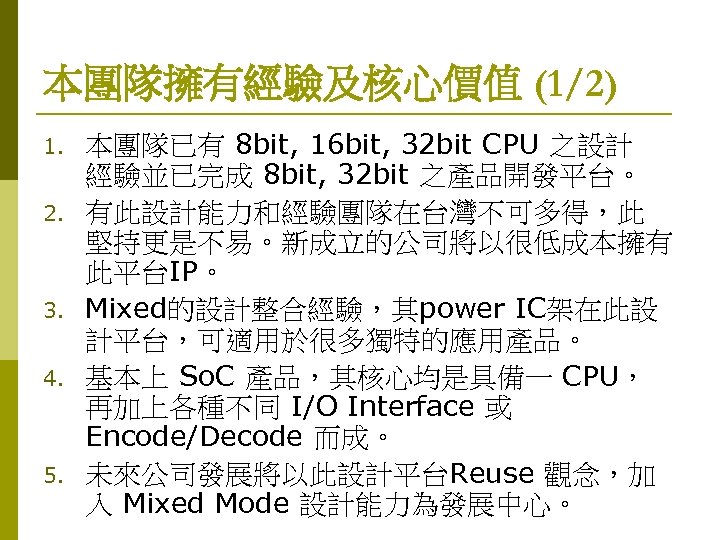 本團隊擁有經驗及核心價值 (1/2)

1. 本團隊已有8bit, 16bit, 32bit CPU之設計經驗並已完成8bit, 32bit之產品開發平台。

2. 有此設計能力和經驗團隊在台灣不可多得，此堅持更是不易。新成立的公司將以很低成本擁有此平台IP。

3. Mixed的設計整合經驗，其power IC架在此設計平台，可適用於很多獨特的應用產品。

4. 基本上SoC產品，其核心均是具備一CPU，再加上各種不同I/O Interface或Encode/Decode而成。

5. 未來公司發展將以此設計平台Reuse觀念，加入Mixed Mode設計能力為發展中心。